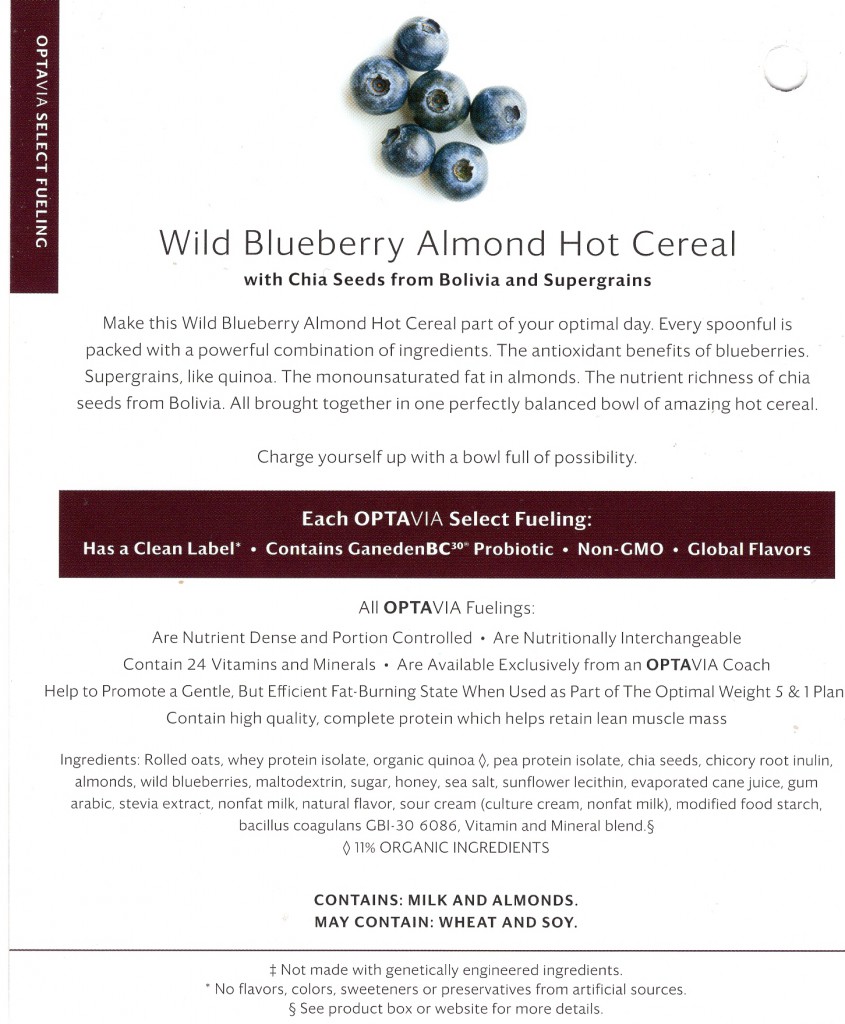 OPTAVIA SELECT FUELING

Wild Blueberry Almond Hot Cereal

with Chia Seeds from Bolivia and Supergrains

Make this Wild Blueberry Almond Hot Cereal part of your optimal day. Every spoonful is packed with a powerful combination of ingredients. The antioxidant benefits of blueberries. Supergrains, like quinoa. The monounsaturated fat in almonds. The nutrient richness of chia seeds from Bolivia. All brought together in one perfectly balanced bowl of amazing hot cereal.

Charge yourself up with a bowl full of possibility.

Each OPTAVIA Select Fueling:

Has a Clean Label* • Contains GanedenBC$^{30}$® Probiotic • Non-GMO • Global Flavors

All OPTAVIA Fuelings:

Are Nutrient Dense and Portion Controlled • Are Nutritionally Interchangeable

Contain 24 Vitamins and Minerals • Are Available Exclusively from an OPTAVIA Coach

Help to Promote a Gentle, But Efficient Fat-Burning State When Used as Part of The Optimal Weight 5 & 1 Plan

Contain high quality, complete protein which helps retain lean muscle mass

Ingredients: Rolled oats, whey protein isolate, organic quinoa ◊, pea protein isolate, chia seeds, chicory root inulin, almonds, wild blueberries, maltodextrin, sugar, honey, sea salt, sunflower lecithin, evaporated cane juice, gum arabic, stevia extract, nonfat milk, natural flavor, sour cream (culture cream, nonfat milk), modified food starch, bacillus coagulans GBI-30 6086, Vitamin and Mineral blend.§

◊ 11% ORGANIC INGREDIENTS

CONTAINS: MILK AND ALMONDS.
MAY CONTAIN: WHEAT AND SOY.

‡ Not made with genetically engineered ingredients.
* No flavors, colors, sweeteners or preservatives from artificial sources.
§ See product box or website for more details.